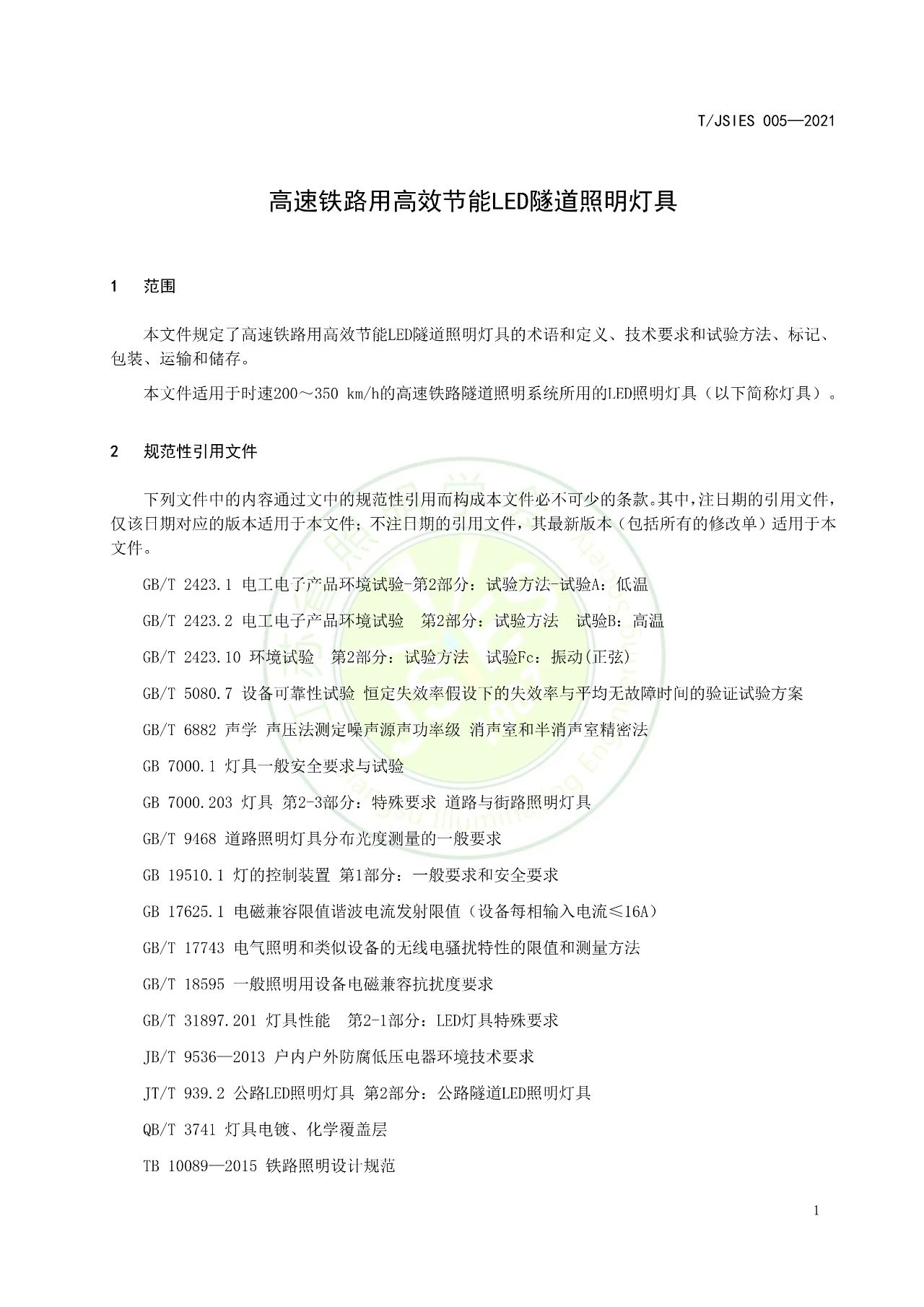 T/JSIES 005—2021

高速铁路用高效节能LED隧道照明灯具

1 范围

本文件规定了高速铁路用高效节能LED隧道照明灯具的术语和定义、技术要求和试验方法、标记、包装、运输和储存。

本文件适用于时速200～350 km/h的高速铁路隧道照明系统所用的LED照明灯具（以下简称灯具）。

2 规范性引用文件

下列文件中的内容通过文中的规范性引用而构成本文件必不可少的条款。其中，注日期的引用文件，仅该日期对应的版本适用于本文件；不注日期的引用文件，其最新版本（包括所有的修改单）适用于本文件。

GB/T 2423.1 电工电子产品环境试验-第2部分：试验方法-试验A：低温

GB/T 2423.2 电工电子产品环境试验 第2部分：试验方法 试验B：高温

GB/T 2423.10 环境试验 第2部分：试验方法 试验Fc：振动(正弦)

GB/T 5080.7 设备可靠性试验 恒定失效率假设下的失效率与平均无故障时间的验证试验方案

GB/T 6882 声学 声压法测定噪声源声功率级 消声室和半消声室精密法

GB 7000.1 灯具一般安全要求与试验

GB 7000.203 灯具 第2-3部分：特殊要求 道路与街路照明灯具

GB/T 9468 道路照明灯具分布光度测量的一般要求

GB 19510.1 灯的控制装置 第1部分：一般要求和安全要求

GB 17625.1 电磁兼容限值谐波电流发射限值（设备每相输入电流≤16A）

GB/T 17743 电气照明和类似设备的无线电骚扰特性的限值和测量方法

GB/T 18595 一般照明用设备电磁兼容抗扰度要求

GB/T 31897.201 灯具性能 第2-1部分：LED灯具特殊要求

JB/T 9536—2013 户内户外防腐低压电器环境技术要求

JT/T 939.2 公路LED照明灯具 第2部分：公路隧道LED照明灯具

QB/T 3741 灯具电镀、化学覆盖层

TB 10089—2015 铁路照明设计规范

1